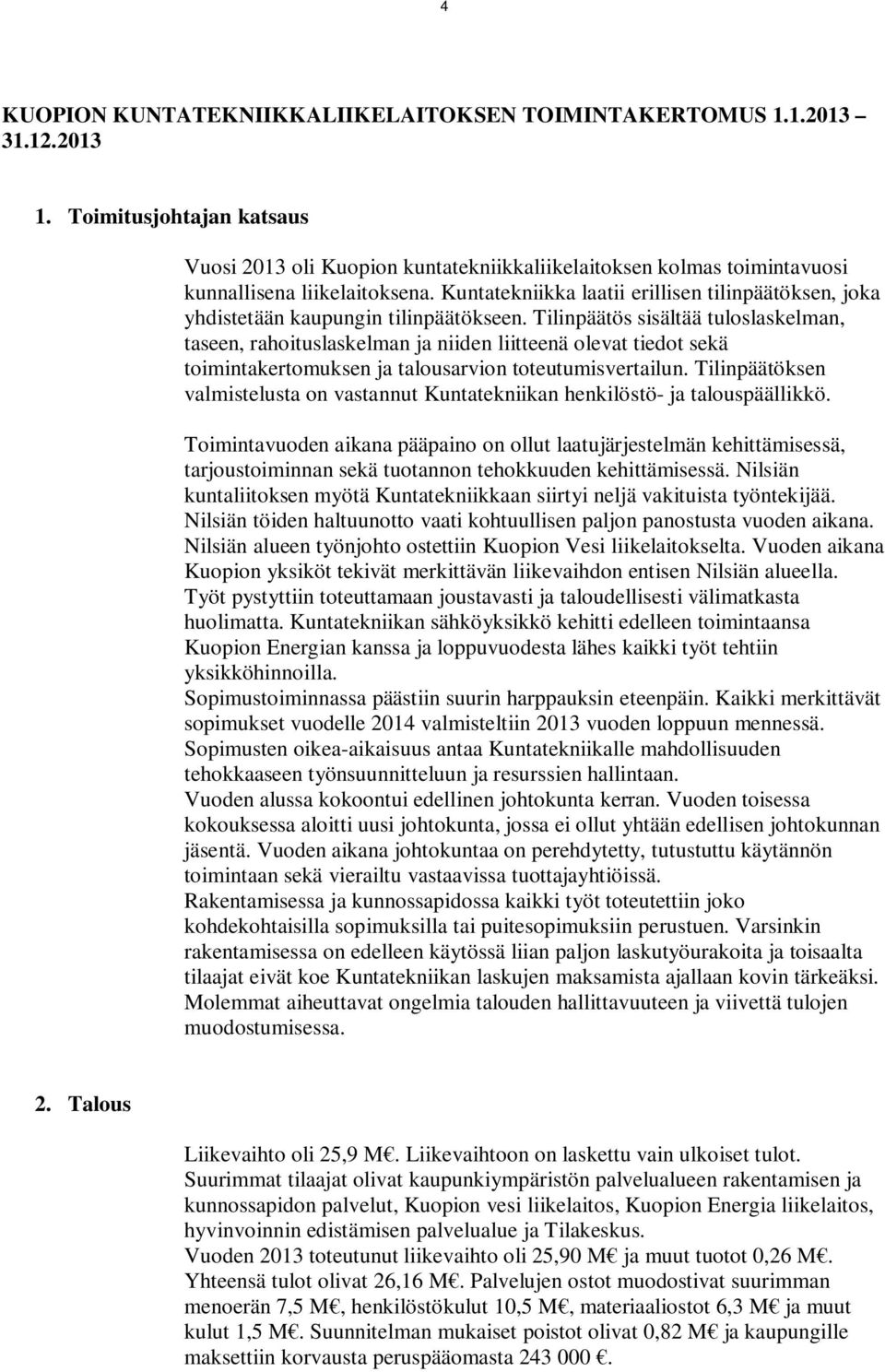 4

KUOPION KUNTATEKNIIKKALIIKELAITOKSEN TOIMINTAKERTOMUS 1.1.2013 – 31.12.2013

1. Toimitusjohtajan katsaus

Vuosi 2013 oli Kuopion kuntatekniikkaliikelaitoksen kolmas toimintavuosi kunnallisena liikelaitoksena. Kuntatekniikka laatii erillisen tilinpäätöksen, joka yhdistetään kaupungin tilinpäätökseen. Tilinpäätös sisältää tuloslaskelman, taseen, rahoituslaskelman ja niiden liitteenä olevat tiedot sekä toimintakertomuksen ja talousarvion toteutumisvertailun. Tilinpäätöksen valmistelusta on vastannut Kuntatekniikan henkilöstö- ja talouspäällikkö.

Toimintavuoden aikana pääpaino on ollut laatujärjestelmän kehittämisessä, tarjoustoiminnan sekä tuotannon tehokkuuden kehittämisessä. Nilsiän kuntaliitoksen myötä Kuntatekniikkaan siirtyi neljä vakituista työntekijää. Nilsiän töiden haltuunotto vaati kohtuullisen paljon panostusta vuoden aikana. Nilsiän alueen työnjohto ostettiin Kuopion Vesi liikelaitokselta. Vuoden aikana Kuopion yksiköt tekivät merkittävän liikevaihdon entisen Nilsiän alueella. Työt pystyttiin toteuttamaan joustavasti ja taloudellisesti välimatkasta huolimatta. Kuntatekniikan sähköyksikkö kehitti edelleen toimintaansa Kuopion Energian kanssa ja loppuvuodesta lähes kaikki työt tehtiin yksikköhinnoilla.
Sopimustoiminnassa päästiin suurin harppauksin eteenpäin. Kaikki merkittävät sopimukset vuodelle 2014 valmisteltiin 2013 vuoden loppuun mennessä. Sopimusten oikea-aikaisuus antaa Kuntatekniikalle mahdollisuuden tehokkaaseen työnsuunnitteluun ja resurssien hallintaan.
Vuoden alussa kokoontui edellinen johtokunta kerran. Vuoden toisessa kokouksessa aloitti uusi johtokunta, jossa ei ollut yhtään edellisen johtokunnan jäsentä. Vuoden aikana johtokuntaa on perehdytetty, tutustuttu käytännön toimintaan sekä vierailtu vastaavissa tuottajayhtiöissä.
Rakentamisessa ja kunnossapidossa kaikki työt toteutettiin joko kohdekohtaisilla sopimuksilla tai puitesopimuksiin perustuen. Varsinkin rakentamisessa on edelleen käytössä liian paljon laskutyöurakoita ja toisaalta tilaajat eivät koe Kuntatekniikan laskujen maksamista ajallaan kovin tärkeäksi. Molemmat aiheuttavat ongelmia talouden hallittavuuteen ja viivettä tulojen muodostumisessa.

2. Talous

Liikevaihto oli 25,9 M€. Liikevaihtoon on laskettu vain ulkoiset tulot. Suurimmat tilaajat olivat kaupunkiympäristön palvelualueen rakentamisen ja kunnossapidon palvelut, Kuopion vesi liikelaitos, Kuopion Energia liikelaitos, hyvinvoinnin edistämisen palvelualue ja Tilakeskus.
Vuoden 2013 toteutunut liikevaihto oli 25,90 M€ ja muut tuotot 0,26 M€. Yhteensä tulot olivat 26,16 M€. Palvelujen ostot muodostivat suurimman menoerän 7,5 M€, henkilöstökulut 10,5 M€, materiaaliostot 6,3 M€ ja muut kulut 1,5 M€. Suunnitelman mukaiset poistot olivat 0,82 M€ ja kaupungille maksettiin korvausta peruspääomasta 243 000 €.